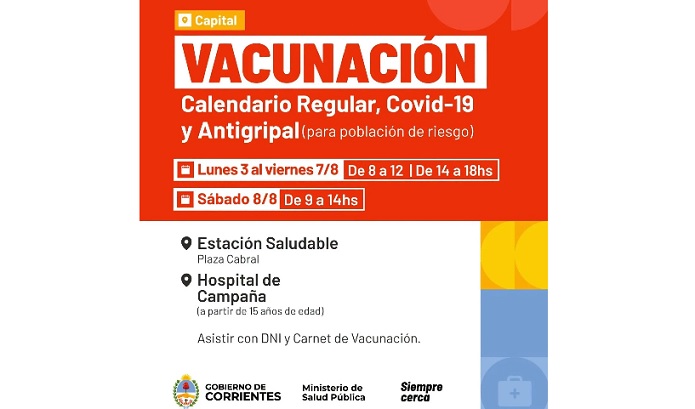 Capital

VACUNACIÓN

Calendario Regular, Covid-19 y Antigripal (para población de riesgo)

Lunes 3 al viernes 7/8 De 8 a 12 | De 14 a 18hs

Sábado 8/8 De 9 a 14hs

Estación Saludable
Plaza Cabral

Hospital de Campaña
(a partir de 15 años de edad)

Asistir con DNI y Carnet de Vacunación.

GOBIERNO DE CORRIENTES

Ministerio de Salud Pública

Siempre cerca